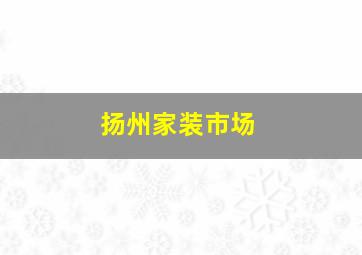 扬州家装市场